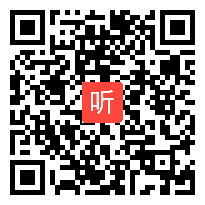 听